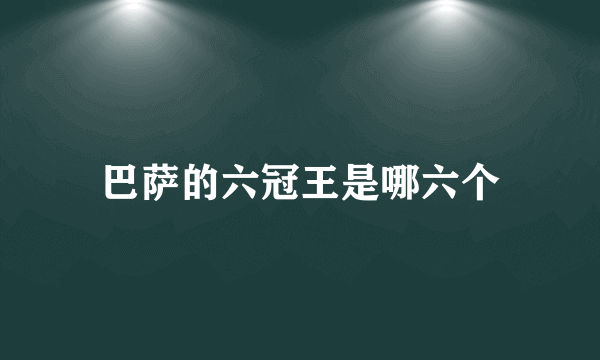 巴萨的六冠王是哪六个